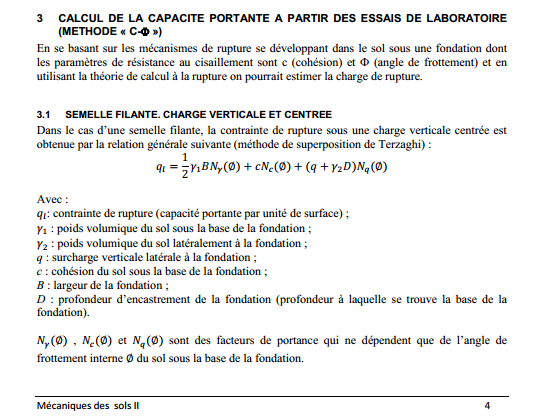 3 CALCUL DE LA CAPACITE PORTANTE A PARTIR DES ESSAIS DE LABORATOIRE (METHODE « C-Φ »)

En se basant sur les mécanismes de rupture se développant dans le sol sous une fondation dont les paramètres de résistance au cisaillement sont c (cohésion) et Φ (angle de frottement) et en utilisant la théorie de calcul à la rupture on pourrait estimer la charge de rupture.

3.1 SEMELLE FILANTE. CHARGE VERTICALE ET CENTREE

Dans le cas d'une semelle filante, la contrainte de rupture sous une charge verticale centrée est obtenue par la relation générale suivante (méthode de superposition de Terzaghi) :

$q_l = \frac{1}{2}\gamma_1 B N_\gamma(\emptyset) + cN_c(\emptyset) + (q + \gamma_2 D)N_q(\emptyset)$

Avec :
$q_l$: contrainte de rupture (capacité portante par unité de surface) ;
$\gamma_1$ : poids volumique du sol sous la base de la fondation ;
$\gamma_2$ : poids volumique du sol latéralement à la fondation ;
$q$ : surcharge verticale latérale à la fondation ;
$c$ : cohésion du sol sous la base de la fondation ;
$B$ : largeur de la fondation ;
$D$ : profondeur d'encastrement de la fondation (profondeur à laquelle se trouve la base de la fondation).

$N_\gamma(\emptyset)$ , $N_c(\emptyset)$ et $N_q(\emptyset)$ sont des facteurs de portance qui ne dépendent que de l'angle de frottement interne $\emptyset$ du sol sous la base de la fondation.

Mécaniques des sols II

4